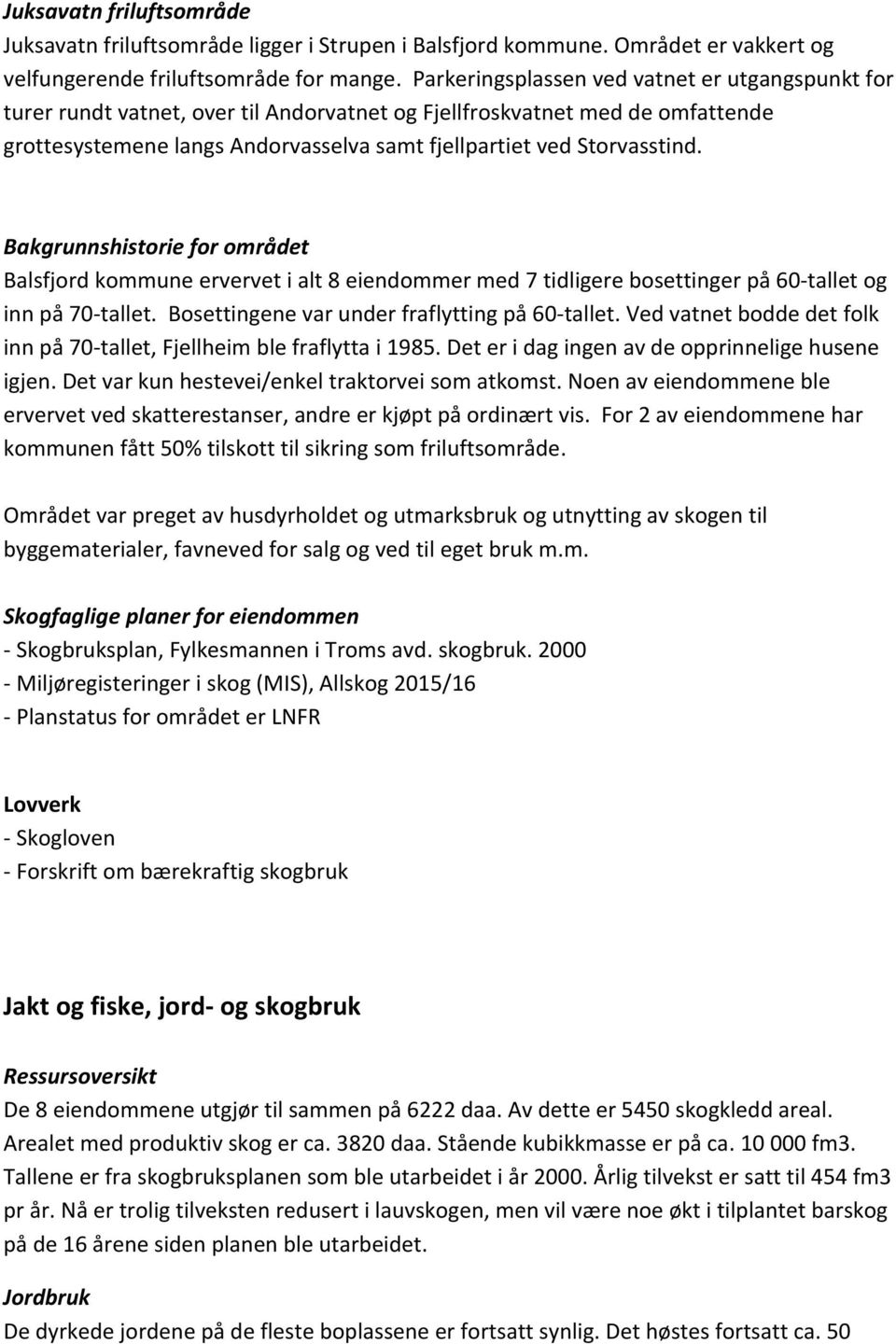 Juksavatn friluftsområde
Juksavatn friluftsområde ligger i Strupen i Balsfjord kommune. Området er vakkert og velfungerende friluftsområde for mange. Parkeringsplassen ved vatnet er utgangspunkt for turer rundt vatnet, over til Andorvatnet og Fjellfroskvatnet med de omfattende grottesystemene langs Andorvasselva samt fjellpartiet ved Storvasstind.

Bakgrunnshistorie for området
Balsfjord kommune ervervet i alt 8 eiendommer med 7 tidligere bosettinger på 60-tallet og inn på 70-tallet. Bosettingene var under fraflytting på 60-tallet. Ved vatnet bodde det folk inn på 70-tallet, Fjellheim ble fraflytta i 1985. Det er i dag ingen av de opprinnelige husene igjen. Det var kun hestevei/enkel traktorvei som atkomst. Noen av eiendommene ble ervervet ved skatterestanser, andre er kjøpt på ordinært vis. For 2 av eiendommene har kommunen fått 50% tilskott til sikring som friluftsområde.

Området var preget av husdyrholdet og utmarksbruk og utnytting av skogen til byggematerialer, favneved for salg og ved til eget bruk m.m.

Skogfaglige planer for eiendommen
- Skogbruksplan, Fylkesmannen i Troms avd. skogbruk. 2000
- Miljøregisteringer i skog (MIS), Allskog 2015/16
- Planstatus for området er LNFR

Lovverk
- Skogloven
- Forskrift om bærekraftig skogbruk

Jakt og fiske, jord- og skogbruk

Ressursoversikt
De 8 eiendommene utgjør til sammen på 6222 daa. Av dette er 5450 skogkledd areal. Arealet med produktiv skog er ca. 3820 daa. Stående kubikkmasse er på ca. 10 000 fm3. Tallene er fra skogbruksplanen som ble utarbeidet i år 2000. Årlig tilvekst er satt til 454 fm3 pr år. Nå er trolig tilveksten redusert i lauvskogen, men vil være noe økt i tilplantet barskog på de 16 årene siden planen ble utarbeidet.

Jordbruk
De dyrkede jordene på de fleste boplassene er fortsatt synlig. Det høstes fortsatt ca. 50